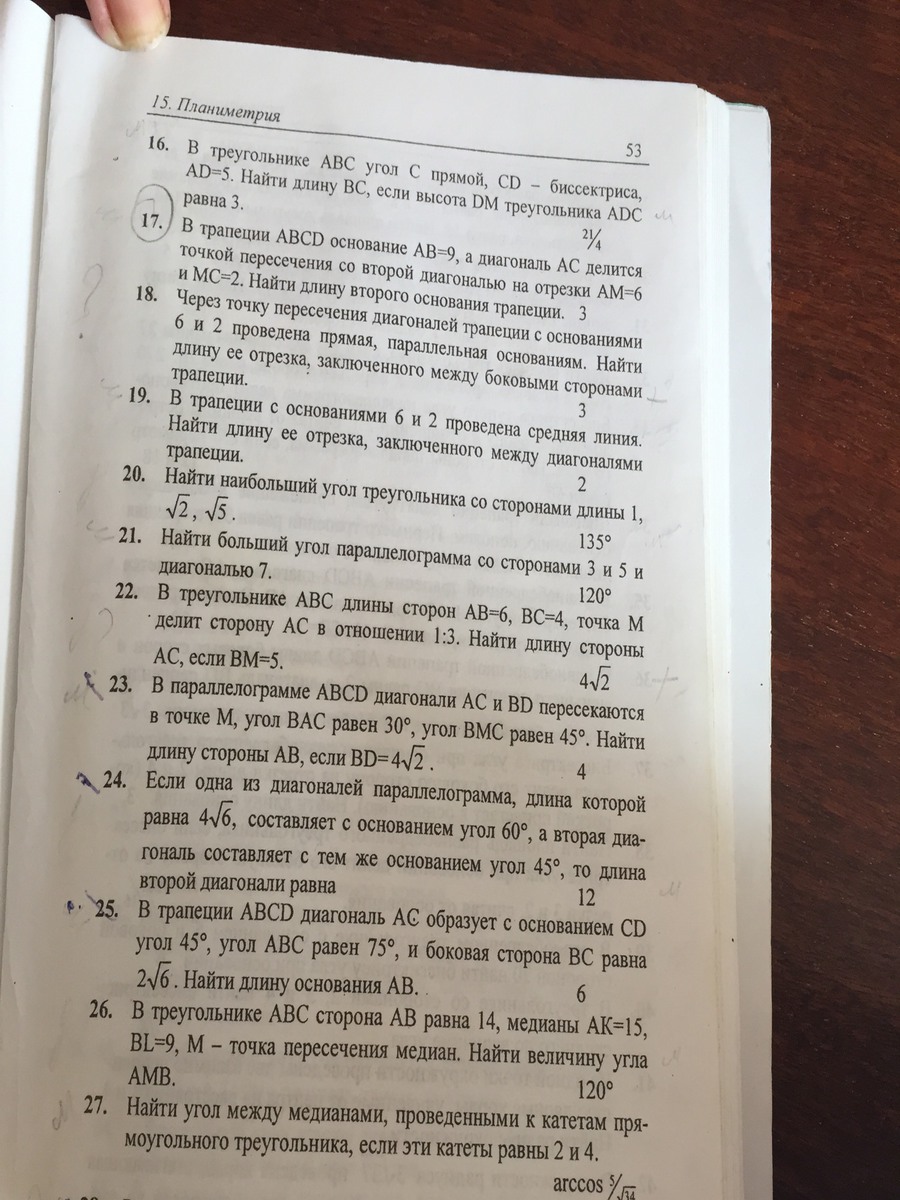 15. Планиметрия

53

16. В треугольнике ABC угол C прямой, CD – биссектриса, AD=5. Найти длину BC, если высота DM треугольника ADC равна 3.
$\frac{21}{4}$

17. В трапеции ABCD основание AB=9, а диагональ AC делится точкой пересечения со второй диагональю на отрезки AM=6 и MC=2. Найти длину второго основания трапеции. 3

18. Через точку пересечения диагоналей трапеции с основаниями 6 и 2 проведена прямая, параллельная основаниям. Найти длину ее отрезка, заключенного между боковыми сторонами трапеции.
3

19. В трапеции с основаниями 6 и 2 проведена средняя линия. Найти длину ее отрезка, заключенного между диагоналями трапеции.
2

20. Найти наибольший угол треугольника со сторонами длины 1, $\sqrt{2}$, $\sqrt{5}$.
135°

21. Найти больший угол параллелограмма со сторонами 3 и 5 и диагональю 7.
120°

22. В треугольнике ABC длины сторон AB=6, BC=4, точка M делит сторону AC в отношении 1:3. Найти длину стороны AC, если BM=5.
$4\sqrt{2}$

23. В параллелограмме ABCD диагонали AC и BD пересекаются в точке M, угол BAC равен 30°, угол BMC равен 45°. Найти длину стороны AB, если BD=$4\sqrt{2}$.
4

24. Если одна из диагоналей параллелограмма, длина которой равна $4\sqrt{6}$, составляет с основанием угол 60°, а вторая диагональ составляет с тем же основанием угол 45°, то длина второй диагонали равна
12

25. В трапеции ABCD диагональ AC образует с основанием CD угол 45°, угол ABC равен 75°, и боковая сторона BC равна $2\sqrt{6}$. Найти длину основания AB.
6

26. В треугольнике ABC сторона AB равна 14, медианы AK=15, BL=9, M – точка пересечения медиан. Найти величину угла AMB.
120°

27. Найти угол между медианами, проведенными к катетам прямоугольного треугольника, если эти катеты равны 2 и 4.
arccos $\frac{5}{\sqrt{34}}$